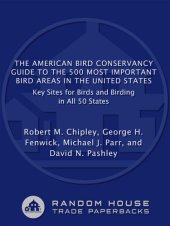 THE AMERICAN BIRD CONSERVANCY GUIDE TO THE 500 MOST IMPORTANT BIRD AREAS IN THE UNITED STATES

Key Sites for Birds and Birding in All 50 States

Robert M. Chipley, George H. Fenwick, Michael J. Parr, and David N. Pashley

RANDOM HOUSE TRADE PAPERBACKS